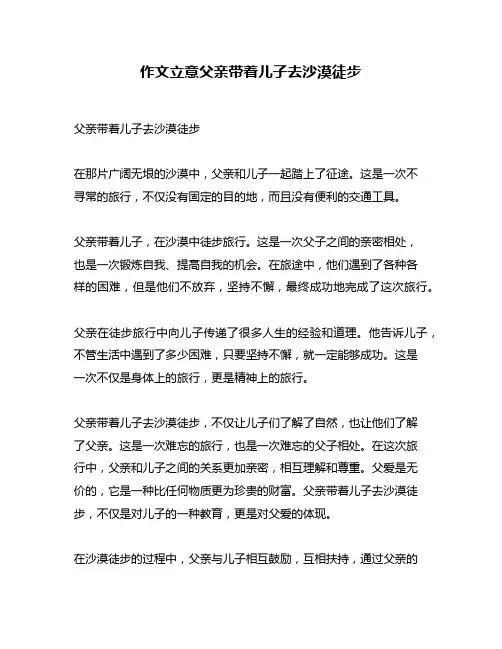 作文立意父亲带着儿子去沙漠徒步

父亲带着儿子去沙漠徒步

在那片广阔无垠的沙漠中，父亲和儿子一起踏上了征途。这是一次不寻常的旅行，不仅没有固定的目的地，而且没有便利的交通工具。

父亲带着儿子，在沙漠中徒步旅行。这是一次父子之间的亲密相处，也是一次锻炼自我、提高自我的机会。在旅途中，他们遇到了各种各样的困难，但是他们不放弃，坚持不懈，最终成功地完成了这次旅行。

父亲在徒步旅行中向儿子传递了很多人生的经验和道理。他告诉儿子，不管生活中遇到了多少困难，只要坚持不懈，就一定能够成功。这是一次不仅是身体上的旅行，更是精神上的旅行。

父亲带着儿子去沙漠徒步，不仅让儿子们了解了自然，也让他们了解了父亲。这是一次难忘的旅行，也是一次难忘的父子相处。在这次旅行中，父亲和儿子之间的关系更加亲密，相互理解和尊重。父爱是无价的，它是一种比任何物质更为珍贵的财富。父亲带着儿子去沙漠徒步，不仅是对儿子的一种教育，更是对父爱的体现。

在沙漠徒步的过程中，父亲与儿子相互鼓励，互相扶持，通过父亲的